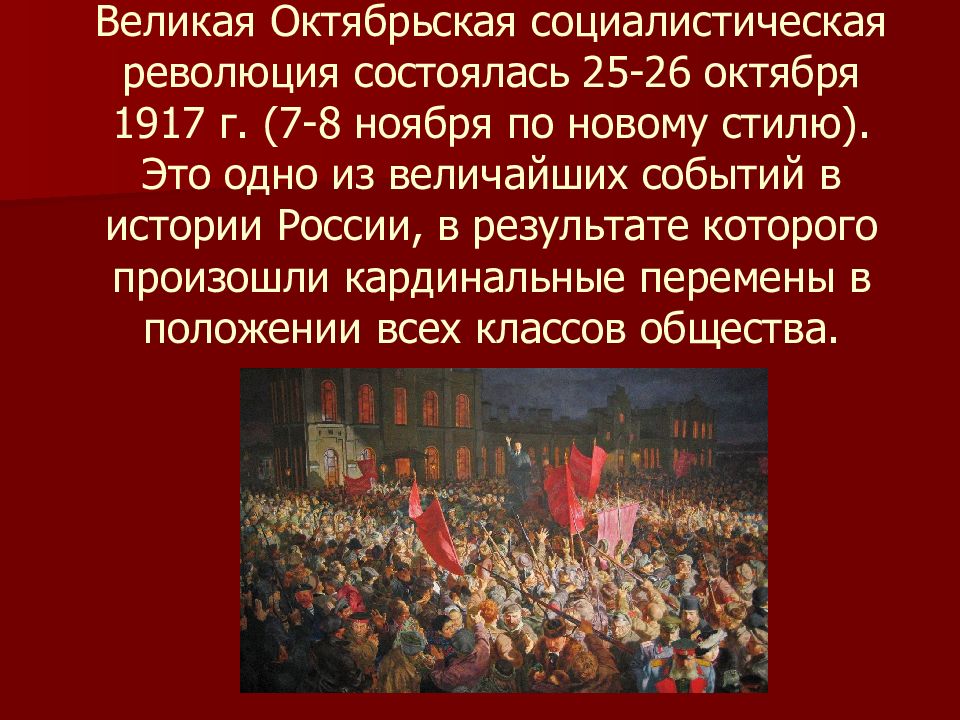 Великая Октябрьская социалистическая революция состоялась 25-26 октября 1917 г. (7-8 ноября по новому стилю). Это одно из величайших событий в истории России, в результате которого произошли кардинальные перемены в положении всех классов общества.